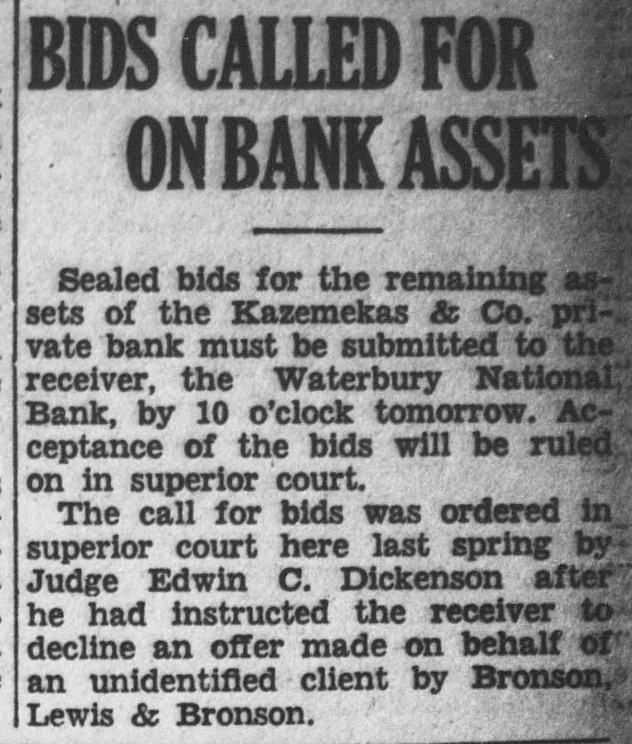 BIDS CALLED FOR ON BANK ASSETS

Sealed bids for the remaining assets of the Kazemekas & Co. private bank must be submitted to the receiver, the Waterbury National Bank, by 10 o'clock tomorrow. Acceptance of the bids will be ruled on in superior court.

The call for bids was ordered in superior court here last spring by Judge Edwin C. Dickenson after he had instructed the receiver to decline an offer made on behalf of an unidentified client by Bronson, Lewis & Bronson.